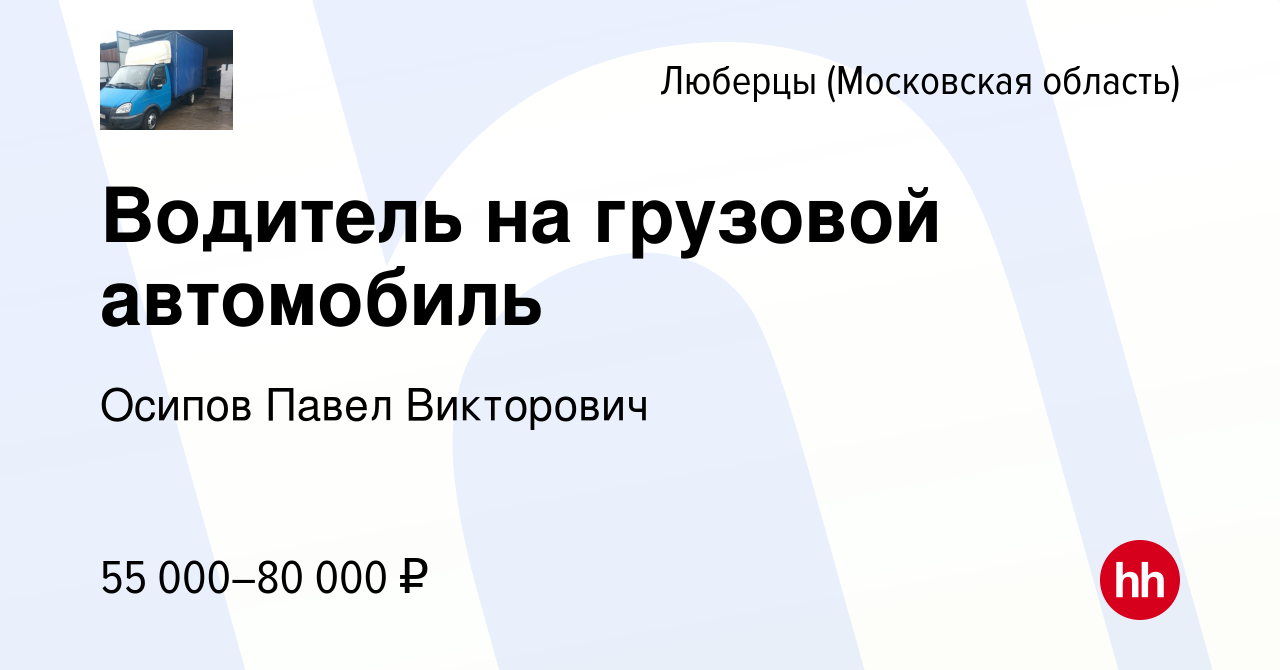 Люберцы (Московская область)

Водитель на грузовой автомобиль

Осипов Павел Викторович

55 000–80 000 ₽

hh